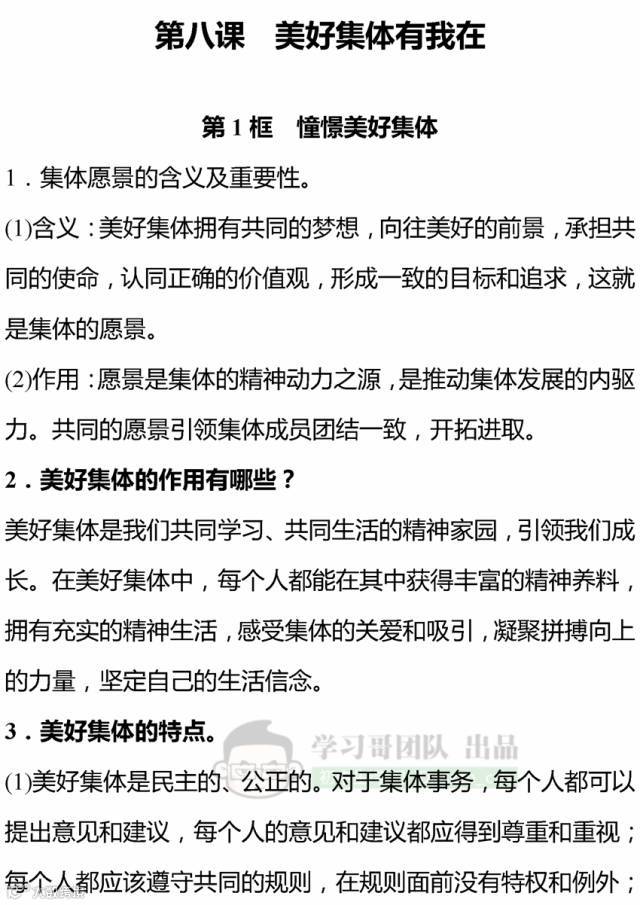 第八课 美好集体有我在

第1框 憧憬美好集体

1.集体愿景的含义及重要性。

(1)含义:美好集体拥有共同的梦想,向往美好的前景,承担共同的使命,认同正确的价值观,形成一致的目标和追求,这就是集体的愿景。

(2)作用:愿景是集体的精神动力之源,是推动集体发展的内驱力。共同的愿景引领集体成员团结一致,开拓进取。

2.美好集体的作用有哪些?

美好集体是我们共同学习、共同生活的精神家园,引领我们成长。在美好集体中,每个人都能在其中获得丰富的精神养料,拥有充实的精神生活,感受集体的关爱和吸引,凝聚拼搏向上的力量,坚定自己的生活信念。

3.美好集体的特点。

(1)美好集体是民主的、公正的。对于集体事务,每个人都可以提出意见和建议,每个人的意见和建议都应得到尊重和重视;每个人都应该遵守共同的规则,在规则面前没有特权和例外;

学习哥团队 出品